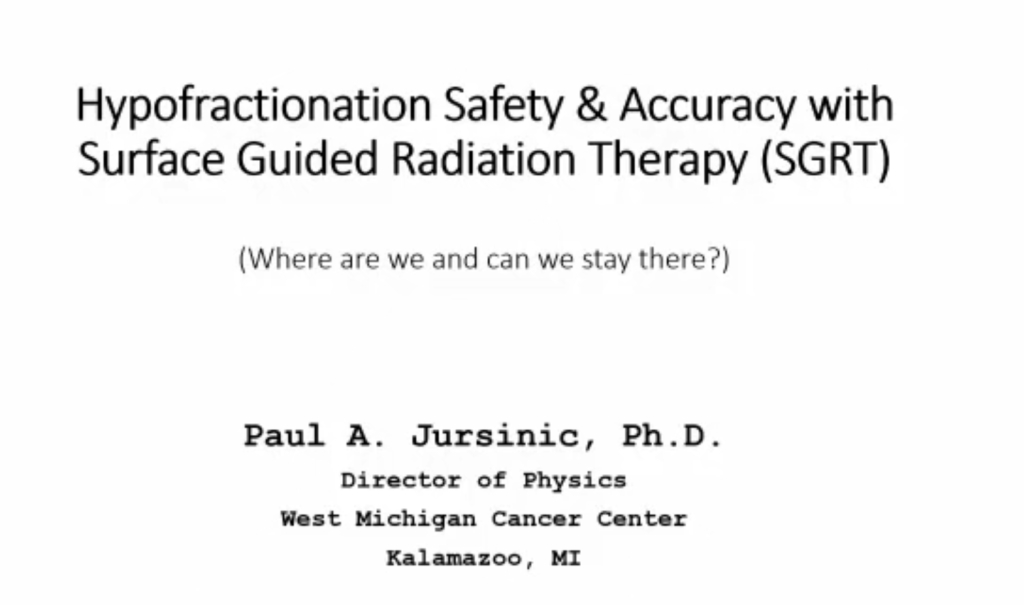 Hypofractionation Safety & Accuracy with Surface Guided Radiation Therapy (SGRT)

(Where are we and can we stay there?)

Paul A. Jursinic, Ph.D.
Director of Physics
West Michigan Cancer Center
Kalamazoo, MI